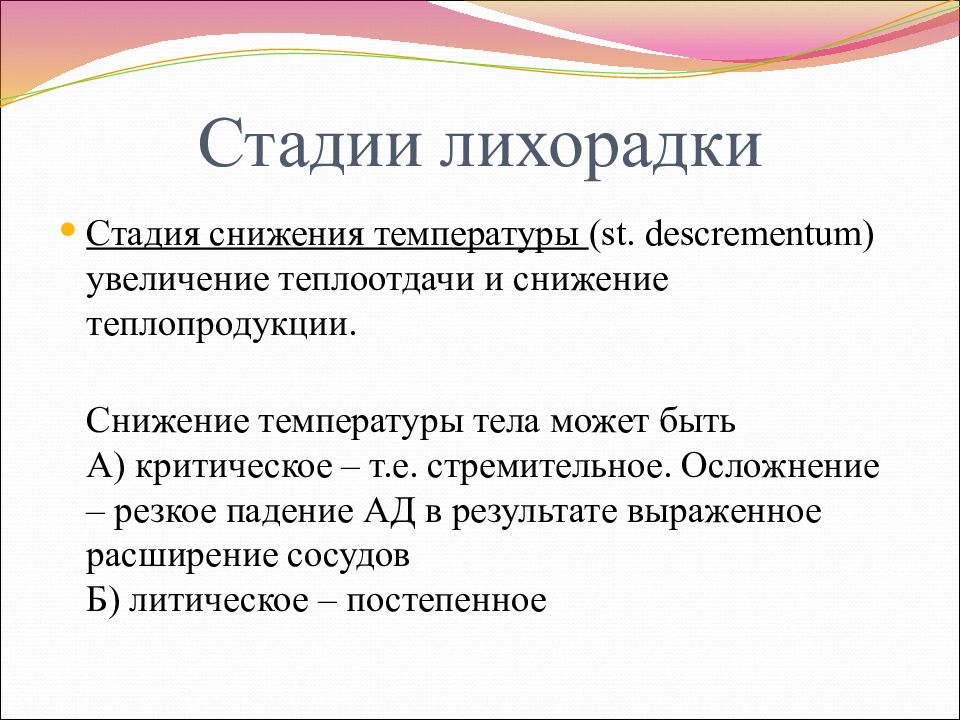 Стадии лихорадки

Стадия снижения температуры (st. descrementum) увеличение теплоотдачи и снижение теплопродукции.

Снижение температуры тела может быть
А) критическое – т.е. стремительное. Осложнение – резкое падение АД в результате выраженное расширение сосудов
Б) литическое – постепенное